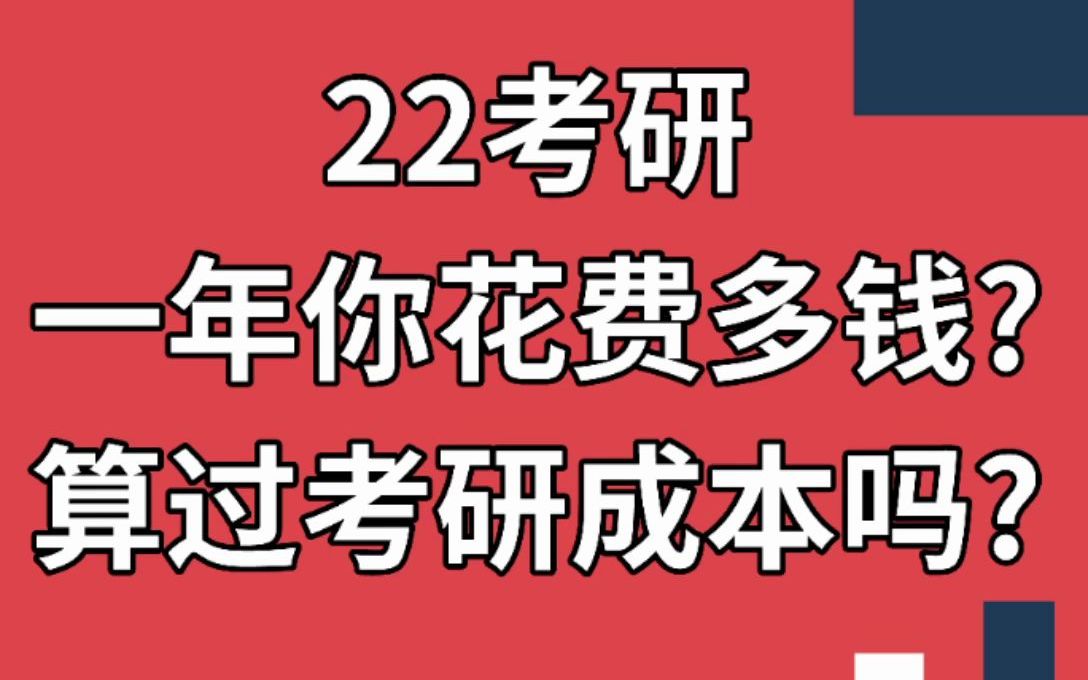 22考研
一年你花费多钱?
算过考研成本吗?